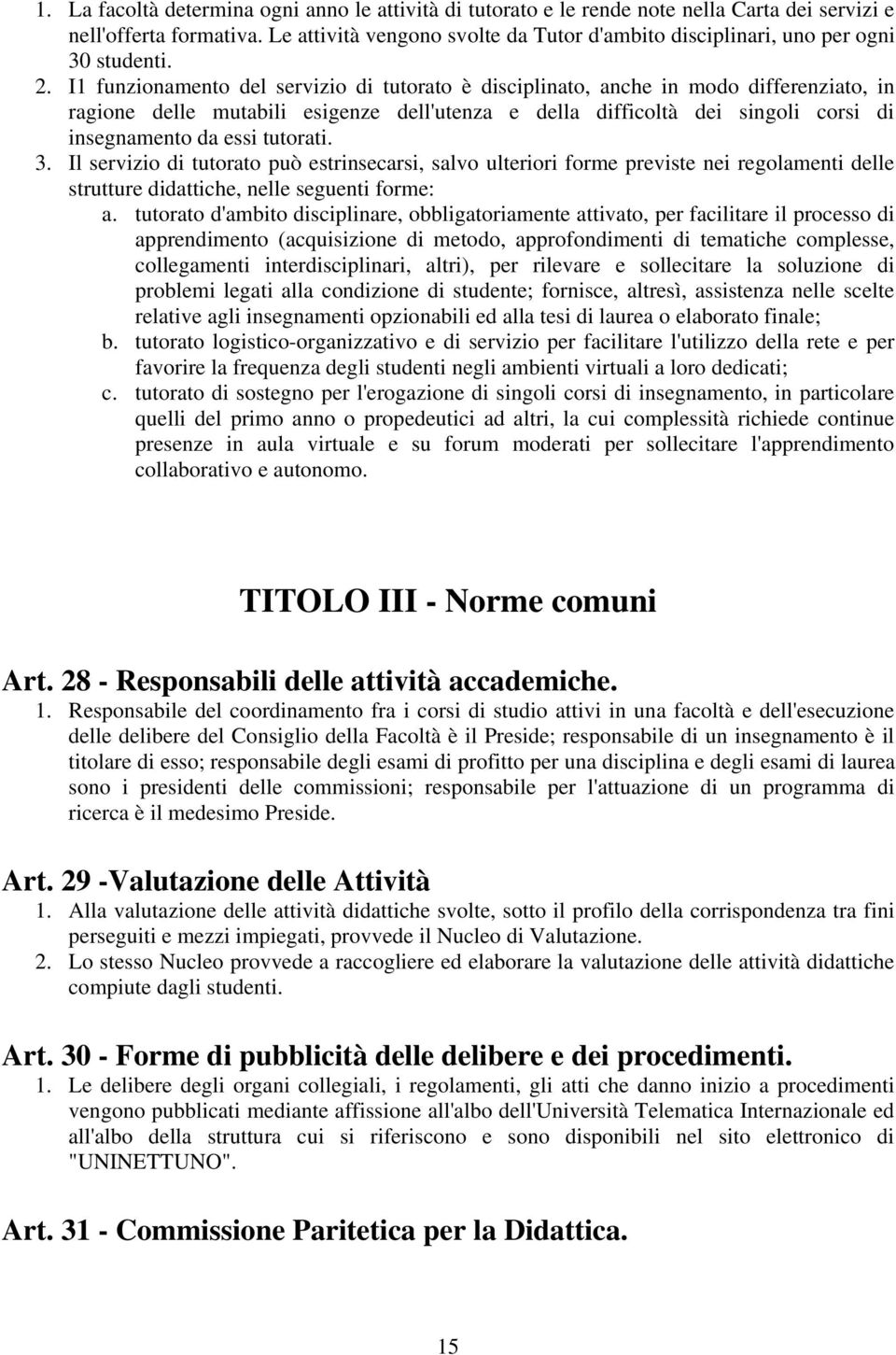 1. La facoltà determina ogni anno le attività di tutorato e le rende note nella Carta dei servizi e nell'offerta formativa. Le attività vengono svolte da Tutor d'ambito disciplinari, uno per ogni 30 studenti.
2. I1 funzionamento del servizio di tutorato è disciplinato, anche in modo differenziato, in ragione delle mutabili esigenze dell'utenza e della difficoltà dei singoli corsi di insegnamento da essi tutorati.
3. Il servizio di tutorato può estrinsecarsi, salvo ulteriori forme previste nei regolamenti delle strutture didattiche, nelle seguenti forme:
a. tutorato d'ambito disciplinare, obbligatoriamente attivato, per facilitare il processo di apprendimento (acquisizione di metodo, approfondimenti di tematiche complesse, collegamenti interdisciplinari, altri), per rilevare e sollecitare la soluzione di problemi legati alla condizione di studente; fornisce, altresì, assistenza nelle scelte relative agli insegnamenti opzionabili ed alla tesi di laurea o elaborato finale;
b. tutorato logistico-organizzativo e di servizio per facilitare l'utilizzo della rete e per favorire la frequenza degli studenti negli ambienti virtuali a loro dedicati;
c. tutorato di sostegno per l'erogazione di singoli corsi di insegnamento, in particolare quelli del primo anno o propedeutici ad altri, la cui complessità richiede continue presenze in aula virtuale e su forum moderati per sollecitare l'apprendimento collaborativo e autonomo.

TITOLO III - Norme comuni

Art. 28 - Responsabili delle attività accademiche.
1. Responsabile del coordinamento fra i corsi di studio attivi in una facoltà e dell'esecuzione delle delibere del Consiglio della Facoltà è il Preside; responsabile di un insegnamento è il titolare di esso; responsabile degli esami di profitto per una disciplina e degli esami di laurea sono i presidenti delle commissioni; responsabile per l'attuazione di un programma di ricerca è il medesimo Preside.

Art. 29 -Valutazione delle Attività
1. Alla valutazione delle attività didattiche svolte, sotto il profilo della corrispondenza tra fini perseguiti e mezzi impiegati, provvede il Nucleo di Valutazione.
2. Lo stesso Nucleo provvede a raccogliere ed elaborare la valutazione delle attività didattiche compiute dagli studenti.

Art. 30 - Forme di pubblicità delle delibere e dei procedimenti.
1. Le delibere degli organi collegiali, i regolamenti, gli atti che danno inizio a procedimenti vengono pubblicati mediante affissione all'albo dell'Università Telematica Internazionale ed all'albo della struttura cui si riferiscono e sono disponibili nel sito elettronico di "UNINETTUNO".

Art. 31 - Commissione Paritetica per la Didattica.

15